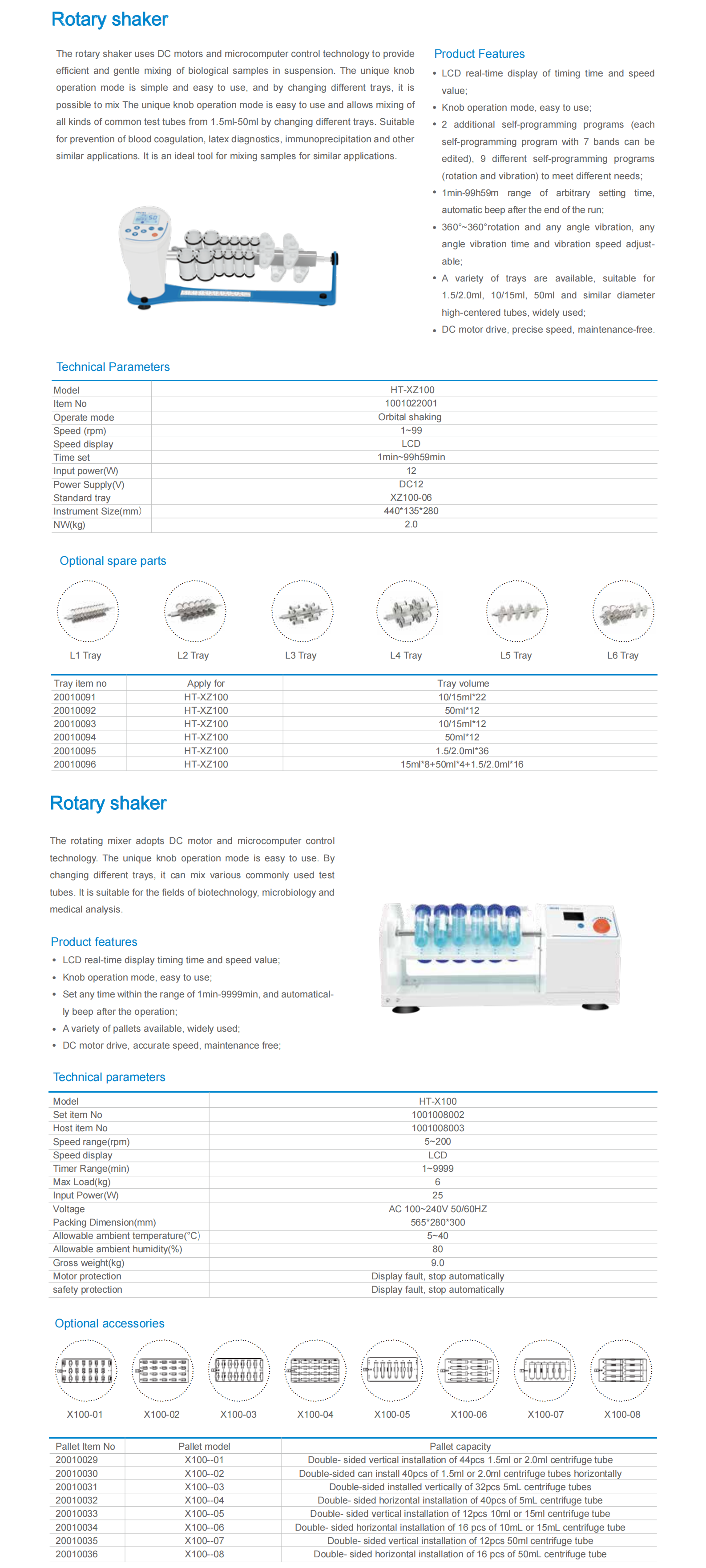 Rotary shaker

The rotary shaker uses DC motors and microcomputer control technology to provide efficient and gentle mixing of biological samples in suspension. The unique knob operation mode is simple and easy to use, and by changing different trays, it is possible to mix The unique knob operation mode is easy to use and allows mixing of all kinds of common test tubes from 1.5ml-50ml by changing different trays. Suitable for prevention of blood coagulation, latex diagnostics, immunoprecipitation and other similar applications. It is an ideal tool for mixing samples for similar applications.

Product Features
• LCD real-time display of timing time and speed value;
• Knob operation mode, easy to use;
• 2 additional self-programming programs (each self-programming program with 7 bands can be edited), 9 different self-programming programs (rotation and vibration) to meet different needs;
• 1min-99h59m range of arbitrary setting time, automatic beep after the end of the run;
• 360°~360°rotation and any angle vibration, any angle vibration time and vibration speed adjustable;
• A variety of trays are available, suitable for 1.5/2.0ml, 10/15ml, 50ml and similar diameter high-centered tubes, widely used;
• DC motor drive, precise speed, maintenance-free.

Technical Parameters

| Model | HT-XZ100 |
|---|---|
| Item No | 1001022001 |
| Operate mode | Orbital shaking |
| Speed (rpm) | 1~99 |
| Speed display | LCD |
| Time set | 1min~99h59min |
| Input power(W) | 12 |
| Power Supply(V) | DC12 |
| Standard tray | XZ100-06 |
| Instrument Size(mm) | 440*135*280 |
| NW(kg) | 2.0 |

Optional spare parts

L1 Tray L2 Tray L3 Tray L4 Tray L5 Tray L6 Tray

| Tray item no | Apply for | Tray volume |
|---|---|---|
| 20010091 | HT-XZ100 | 10/15ml*22 |
| 20010092 | HT-XZ100 | 50ml*12 |
| 20010093 | HT-XZ100 | 10/15ml*12 |
| 20010094 | HT-XZ100 | 50ml*12 |
| 20010095 | HT-XZ100 | 1.5/2.0ml*36 |
| 20010096 | HT-XZ100 | 15ml*8+50ml*4+1.5/2.0ml*16 |

Rotary shaker

The rotating mixer adopts DC motor and microcomputer control technology. The unique knob operation mode is easy to use. By changing different trays, it can mix various commonly used test tubes. It is suitable for the fields of biotechnology, microbiology and medical analysis.

Product features
• LCD real-time display timing time and speed value;
• Knob operation mode, easy to use;
• Set any time within the range of 1min-9999min, and automatically beep after the operation;
• A variety of pallets available, widely used;
• DC motor drive, accurate speed, maintenance free;

Technical parameters

| Model | HT-X100 |
|---|---|
| Set item No | 1001008002 |
| Host item No | 1001008003 |
| Speed range(rpm) | 5~200 |
| Speed display | LCD |
| Timer Range(min) | 1~9999 |
| Max Load(kg) | 6 |
| Input Power(W) | 25 |
| Voltage | AC 100~240V 50/60HZ |
| Packing Dimension(mm) | 565*280*300 |
| Allowable ambient temperature(°C) | 5~40 |
| Allowable ambient humidity(%) | 80 |
| Gross weight(kg) | 9.0 |
| Motor protection | Display fault, stop automatically |
| safety protection | Display fault, stop automatically |

Optional accessories

X100-01 X100-02 X100-03 X100-04 X100-05 X100-06 X100-07 X100-08

| Pallet Item No | Pallet model | Pallet capacity |
|---|---|---|
| 20010029 | X100--01 | Double- sided vertical installation of 44pcs 1.5ml or 2.0ml centrifuge tube |
| 20010030 | X100--02 | Double-sided can install 40pcs of 1.5ml or 2.0ml centrifuge tubes horizontally |
| 20010031 | X100--03 | Double-sided installed vertically of 32pcs 5mL centrifuge tubes |
| 20010032 | X100--04 | Double- sided horizontal installation of 40pcs of 5mL centrifuge tube |
| 20010033 | X100--05 | Double- sided vertical installation of 12pcs 10ml or 15ml centrifuge tube |
| 20010034 | X100--06 | Double- sided horizontal installation of 16 pcs of 10mL or 15mL centrifuge tube |
| 20010035 | X100--07 | Double- sided vertical installation of 12pcs 50ml centrifuge tube |
| 20010036 | X100--08 | Double- sided horizontal installation of 16 pcs of 50mL centrifuge tube |